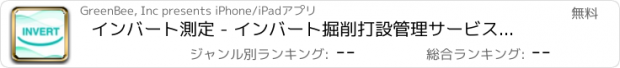 INVERT

GreenBee, Inc presents iPhone/iPadアプリ

無料

インバート測定 - インバート掘削打設管理サービス...

ジャンル別ランキング: --

総合ランキング: --